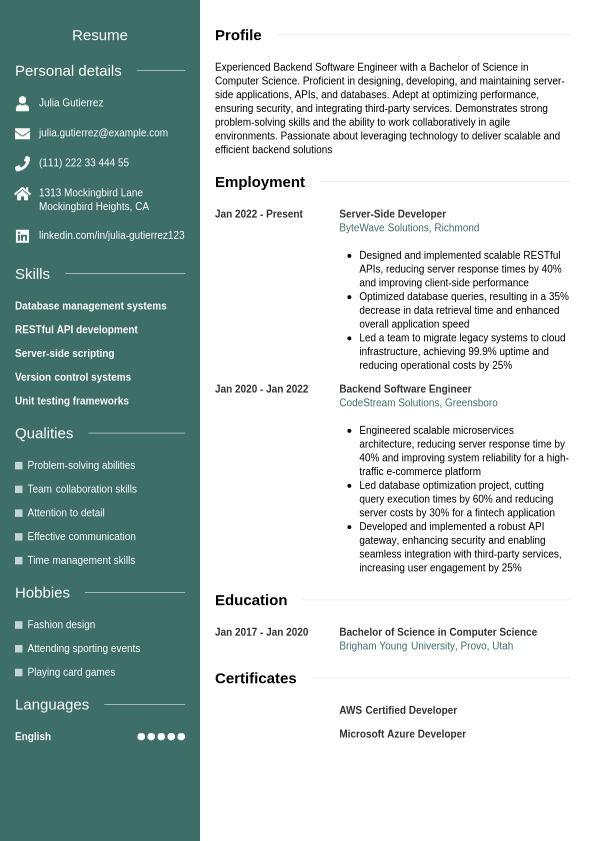 Resume

Personal details

Julia Gutierrez

julia.gutierrez@example.com

(111) 222 33 444 55

1313 Mockingbird Lane
Mockingbird Heights, CA

linkedin.com/in/julia-gutierrez123

Skills

Database management systems

RESTful API development

Server-side scripting

Version control systems

Unit testing frameworks

Qualities

Problem-solving abilities

Team collaboration skills

Attention to detail

Effective communication

Time management skills

Hobbies

Fashion design

Attending sporting events

Playing card games

Languages

English

Profile

Experienced Backend Software Engineer with a Bachelor of Science in Computer Science. Proficient in designing, developing, and maintaining server-side applications, APIs, and databases. Adept at optimizing performance, ensuring security, and integrating third-party services. Demonstrates strong problem-solving skills and the ability to work collaboratively in agile environments. Passionate about leveraging technology to deliver scalable and efficient backend solutions

Employment

Jan 2022 - Present

Server-Side Developer
ByteWave Solutions, Richmond

- Designed and implemented scalable RESTful APIs, reducing server response times by 40% and improving client-side performance
- Optimized database queries, resulting in a 35% decrease in data retrieval time and enhanced overall application speed
- Led a team to migrate legacy systems to cloud infrastructure, achieving 99.9% uptime and reducing operational costs by 25%

Jan 2020 - Jan 2022

Backend Software Engineer
CodeStream Solutions, Greensboro

- Engineered scalable microservices architecture, reducing server response time by 40% and improving system reliability for a high-traffic e-commerce platform
- Led database optimization project, cutting query execution times by 60% and reducing server costs by 30% for a fintech application
- Developed and implemented a robust API gateway, enhancing security and enabling seamless integration with third-party services, increasing user engagement by 25%

Education

Jan 2017 - Jan 2020

Bachelor of Science in Computer Science
Brigham Young University, Provo, Utah

Certificates

AWS Certified Developer

Microsoft Azure Developer